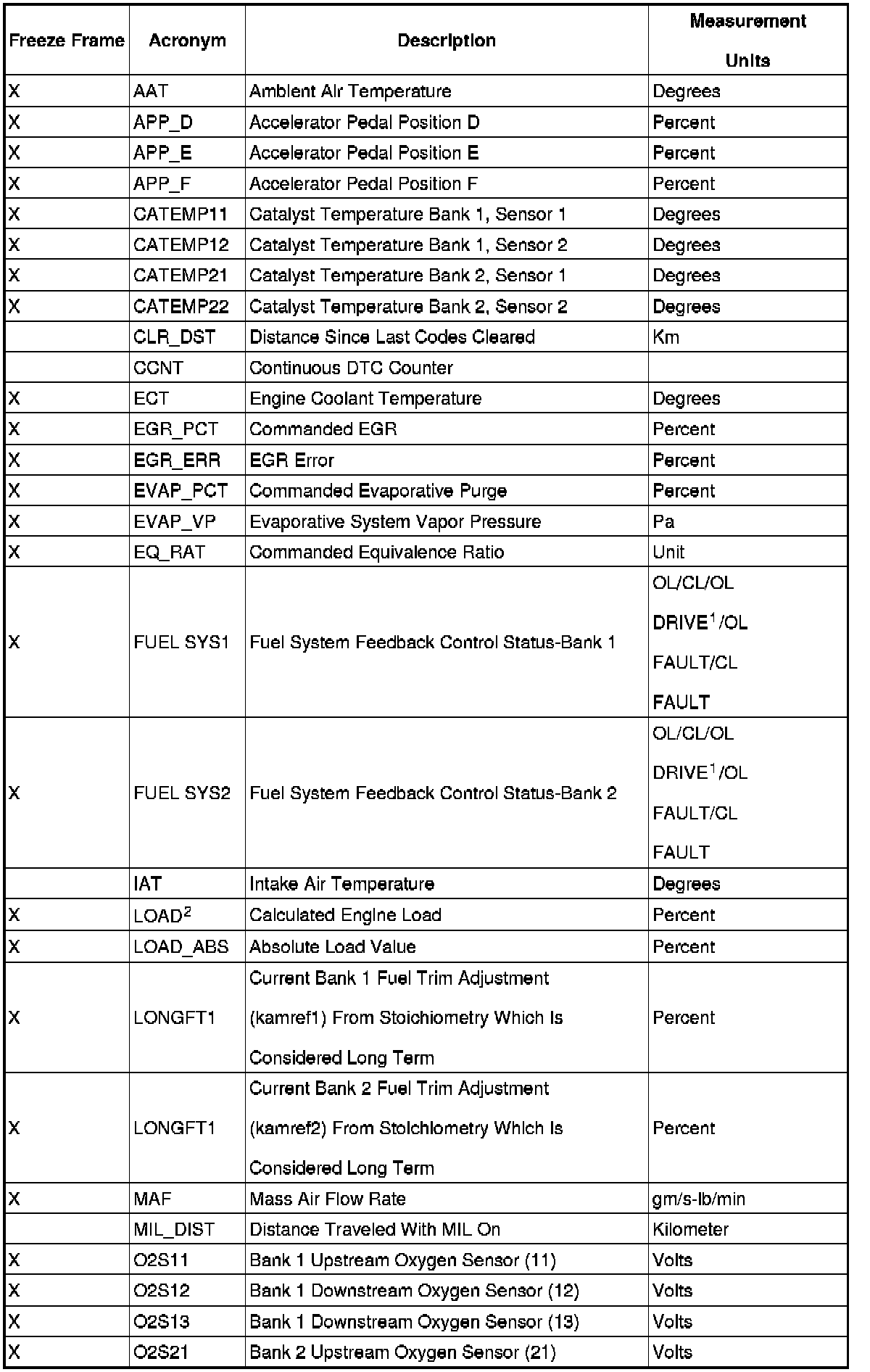 | Freeze Frame | Acronym | Description | Measurement Units |
|---|---|---|---|
| X | AAT | Ambient Air Temperature | Degrees |
| X | APP_D | Accelerator Pedal Position D | Percent |
| X | APP_E | Accelerator Pedal Position E | Percent |
| X | APP_F | Accelerator Pedal Position F | Percent |
| X | CATEMP11 | Catalyst Temperature Bank 1, Sensor 1 | Degrees |
| X | CATEMP12 | Catalyst Temperature Bank 1, Sensor 2 | Degrees |
| X | CATEMP21 | Catalyst Temperature Bank 2, Sensor 1 | Degrees |
| X | CATEMP22 | Catalyst Temperature Bank 2, Sensor 2 | Degrees |
|  | CLR_DST | Distance Since Last Codes Cleared | Km |
|  | CCNT | Continuous DTC Counter |  |
| X | ECT | Engine Coolant Temperature | Degrees |
| X | EGR_PCT | Commanded EGR | Percent |
| X | EGR_ERR | EGR Error | Percent |
| X | EVAP_PCT | Commanded Evaporative Purge | Percent |
| X | EVAP_VP | Evaporative System Vapor Pressure | Pa |
| X | EQ_RAT | Commanded Equivalence Ratio | Unit |
| X | FUEL SYS1 | Fuel System Feedback Control Status-Bank 1 | OL/CL/OL DRIVE$^1$/OL FAULT/CL FAULT |
| X | FUEL SYS2 | Fuel System Feedback Control Status-Bank 2 | OL/CL/OL DRIVE$^1$/OL FAULT/CL FAULT |
|  | IAT | Intake Air Temperature | Degrees |
| X | LOAD$^2$ | Calculated Engine Load | Percent |
| X | LOAD_ABS | Absolute Load Value | Percent |
| X | LONGFT1 | Current Bank 1 Fuel Trim Adjustment (kamref1) From Stoichiometry Which Is Considered Long Term | Percent |
| X | LONGFT1 | Current Bank 2 Fuel Trim Adjustment (kamref2) From Stoichiometry Which Is Considered Long Term | Percent |
| X | MAF | Mass Air Flow Rate | gm/s-lb/min |
|  | MIL_DIST | Distance Traveled With MIL On | Kilometer |
| X | O2S11 | Bank 1 Upstream Oxygen Sensor (11) | Volts |
| X | O2S12 | Bank 1 Downstream Oxygen Sensor (12) | Volts |
| X | O2S13 | Bank 1 Downstream Oxygen Sensor (13) | Volts |
| X | O2S21 | Bank 2 Upstream Oxygen Sensor (21) | Volts |